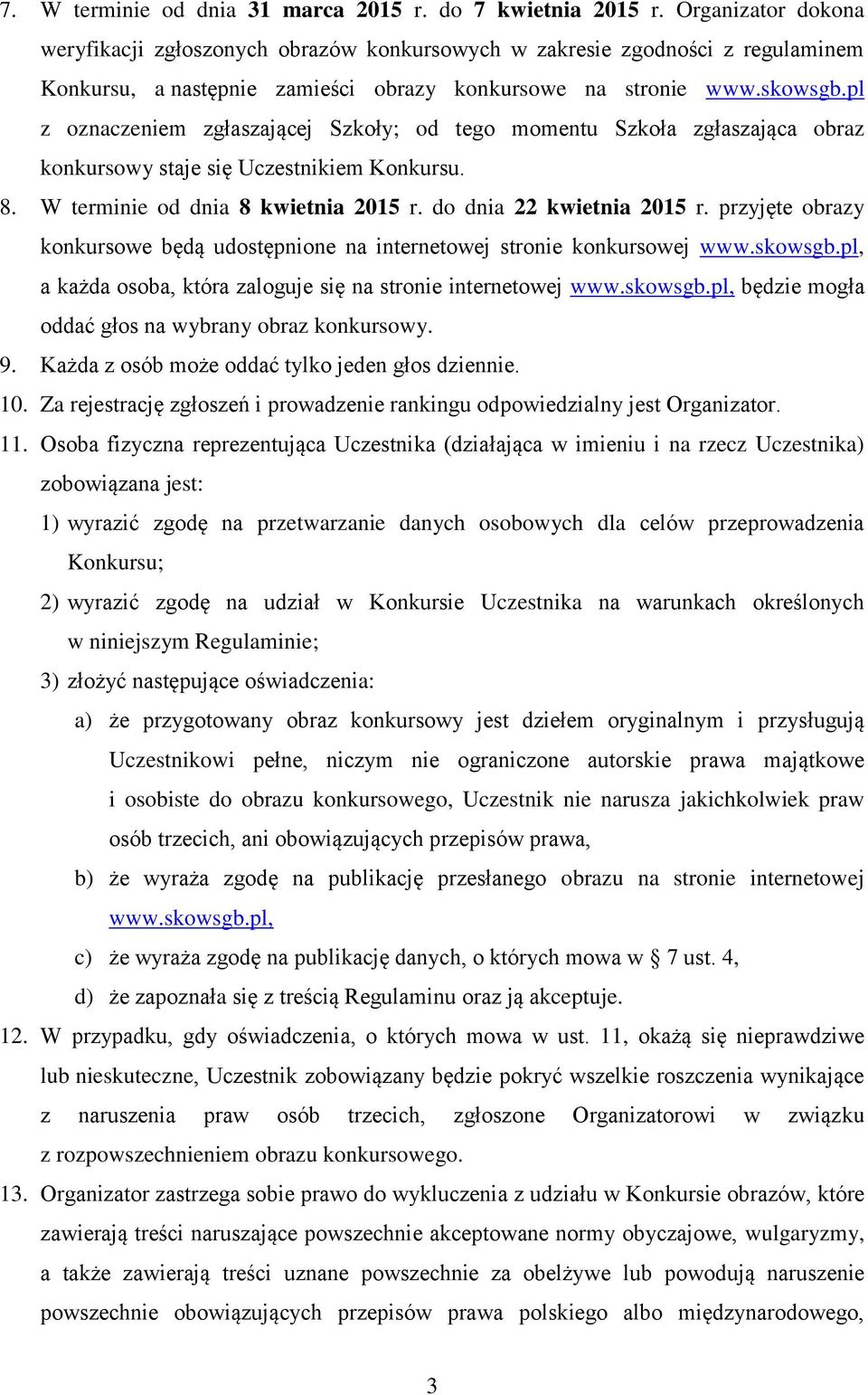 7. W terminie od dnia 31 marca 2015 r. do 7 kwietnia 2015 r. Organizator dokona weryfikacji zgłoszonych obrazów konkursowych w zakresie zgodności z regulaminem Konkursu, a następnie zamieści obrazy konkursowe na stronie www.skowsgb.pl z oznaczeniem zgłaszającej Szkoły; od tego momentu Szkoła zgłaszająca obraz konkursowy staje się Uczestnikiem Konkursu.

8. W terminie od dnia 8 kwietnia 2015 r. do dnia 22 kwietnia 2015 r. przyjęte obrazy konkursowe będą udostępnione na internetowej stronie konkursowej www.skowsgb.pl, a każda osoba, która zaloguje się na stronie internetowej www.skowsgb.pl, będzie mogła oddać głos na wybrany obraz konkursowy.

9. Każda z osób może oddać tylko jeden głos dziennie.

10. Za rejestrację zgłoszeń i prowadzenie rankingu odpowiedzialny jest Organizator.

11. Osoba fizyczna reprezentująca Uczestnika (działająca w imieniu i na rzecz Uczestnika) zobowiązana jest:

1) wyrazić zgodę na przetwarzanie danych osobowych dla celów przeprowadzenia Konkursu;

2) wyrazić zgodę na udział w Konkursie Uczestnika na warunkach określonych w niniejszym Regulaminie;

3) złożyć następujące oświadczenia:

a) że przygotowany obraz konkursowy jest dziełem oryginalnym i przysługują Uczestnikowi pełne, niczym nie ograniczone autorskie prawa majątkowe i osobiste do obrazu konkursowego, Uczestnik nie narusza jakichkolwiek praw osób trzecich, ani obowiązujących przepisów prawa,

b) że wyraża zgodę na publikację przesłanego obrazu na stronie internetowej www.skowsgb.pl,

c) że wyraża zgodę na publikację danych, o których mowa w § 7 ust. 4,

d) że zapoznała się z treścią Regulaminu oraz ją akceptuje.

12. W przypadku, gdy oświadczenia, o których mowa w ust. 11, okażą się nieprawdziwe lub nieskuteczne, Uczestnik zobowiązany będzie pokryć wszelkie roszczenia wynikające z naruszenia praw osób trzecich, zgłoszone Organizatorowi w związku z rozpowszechnieniem obrazu konkursowego.

13. Organizator zastrzega sobie prawo do wykluczenia z udziału w Konkursie obrazów, które zawierają treści naruszające powszechnie akceptowane normy obyczajowe, wulgaryzmy, a także zawierają treści uznane powszechnie za obelżywe lub powodują naruszenie powszechnie obowiązujących przepisów prawa polskiego albo międzynarodowego,

3